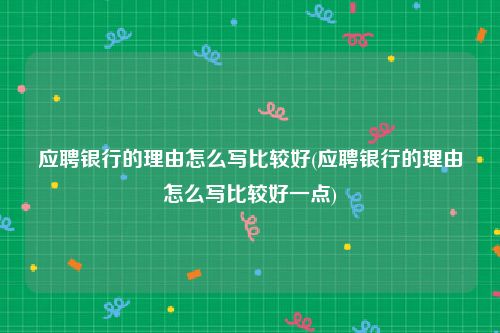 应聘银行的理由怎么写比较好(应聘银行的理由怎么写比较好一点)